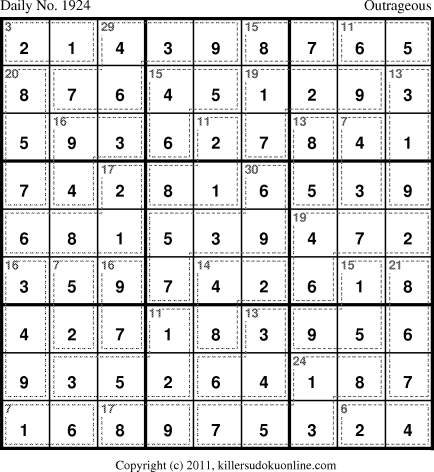 Daily No. 1924 Outrageous

| 3 2 | 1 | 29 4 | 3 | 9 | 15 8 | 7 | 11 6 | 5 |
|---|---|---|---|---|---|---|---|---|
| 20 8 | 7 | 6 | 15 4 | 5 | 19 1 | 2 | 9 | 13 3 |
| 5 | 16 9 | 3 | 6 | 11 2 | 7 | 13 8 | 7 4 | 1 |
| 7 | 4 | 17 2 | 8 | 1 | 30 6 | 5 | 3 | 9 |
| 6 | 8 | 1 | 5 | 3 | 9 | 19 4 | 7 | 2 |
| 16 3 | 7 5 | 16 9 | 7 | 14 4 | 2 | 6 | 15 1 | 21 8 |
| 4 | 2 | 7 | 11 1 | 8 | 13 3 | 9 | 5 | 6 |
| 9 | 3 | 5 | 2 | 6 | 4 | 24 1 | 8 | 7 |
| 7 1 | 6 | 17 8 | 9 | 7 | 5 | 3 | 6 2 | 4 |

Copyright (c) 2011, killersudokuonline.com